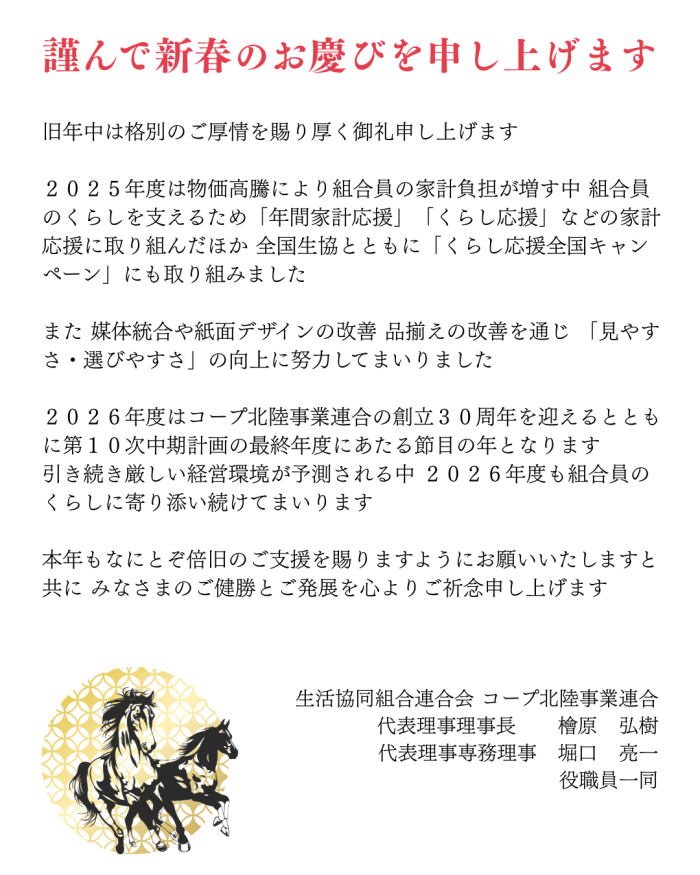 謹んで新春のお慶びを申し上げます

旧年中は格別のご厚情を賜り厚く御礼申し上げます

２０２５年度は物価高騰により組合員の家計負担が増す中 組合員のくらしを支えるため「年間家計応援」「くらし応援」などの家計応援に取り組んだほか 全国生協とともに「くらし応援全国キャンペーン」にも取り組みました

また 媒体統合や紙面デザインの改善 品揃えの改善を通じ 「見やすさ・選びやすさ」の向上に努力してまいりました

２０２６年度はコープ北陸事業連合の創立３０周年を迎えるとともに第１０次中期計画の最終年度にあたる節目の年となります
引き続き厳しい経営環境が予測される中 ２０２６年度も組合員のくらしに寄り添い続けてまいります

本年もなにとぞ倍旧のご支援を賜りますようにお願いいたしますと共に みなさまのご健勝とご発展を心よりご祈念申し上げます

生活協同組合連合会 コープ北陸事業連合
代表理事理事長　檜原　弘樹
代表理事専務理事　堀口　亮一
役職員一同